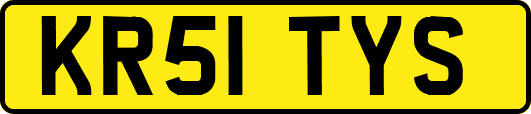 KR51 TYS